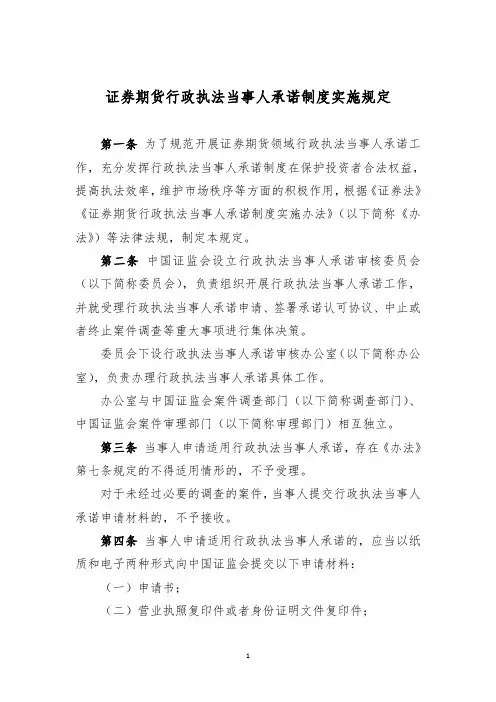 证券期货行政执法当事人承诺制度实施规定

第一条 为了规范开展证券期货领域行政执法当事人承诺工作，充分发挥行政执法当事人承诺制度在保护投资者合法权益，提高执法效率，维护市场秩序等方面的积极作用，根据《证券法》《证券期货行政执法当事人承诺制度实施办法》（以下简称《办法》）等法律法规，制定本规定。

第二条 中国证监会设立行政执法当事人承诺审核委员会（以下简称委员会），负责组织开展行政执法当事人承诺工作，并就受理行政执法当事人承诺申请、签署承诺认可协议、中止或者终止案件调查等重大事项进行集体决策。

委员会下设行政执法当事人承诺审核办公室（以下简称办公室），负责办理行政执法当事人承诺具体工作。

办公室与中国证监会案件调查部门（以下简称调查部门）、中国证监会案件审理部门（以下简称审理部门）相互独立。

第三条 当事人申请适用行政执法当事人承诺，存在《办法》第七条规定的不得适用情形的，不予受理。

对于未经过必要的调查的案件，当事人提交行政执法当事人承诺申请材料的，不予接收。

第四条 当事人申请适用行政执法当事人承诺的，应当以纸质和电子两种形式向中国证监会提交以下申请材料：

（一）申请书；

（二）营业执照复印件或者身份证明文件复印件；

1